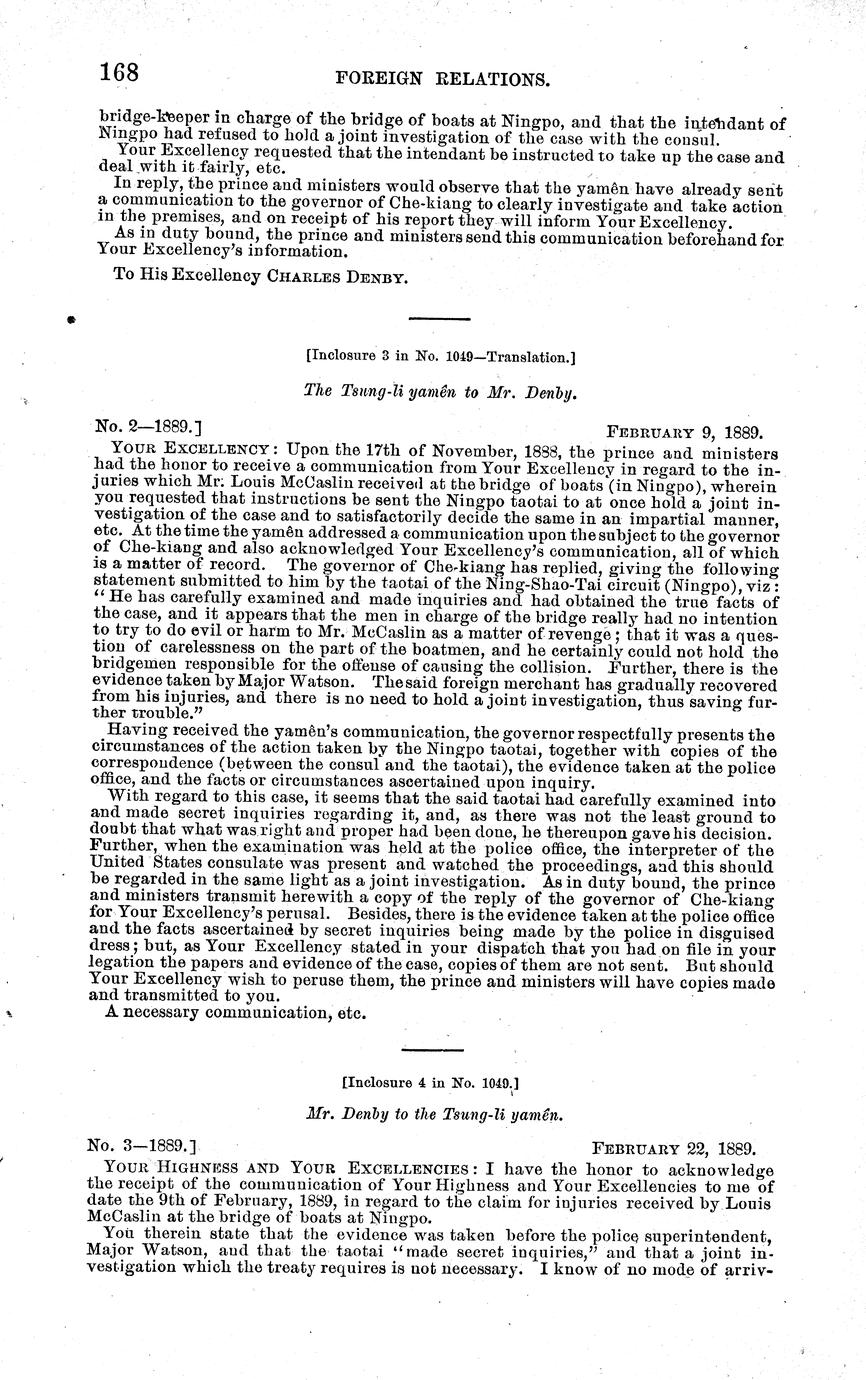 168 FOREIGN RELATIONS.

bridge-keeper in charge of the bridge of boats at Ningpo, and that the intendant of Ningpo had refused to hold a joint investigation of the case with the consul.

Your Excellency requested that the intendant be instructed to take up the case and deal with it fairly, etc.

In reply, the prince and ministers would observe that the yamên have already sent a communication to the governor of Che-kiang to clearly investigate and take action in the premises, and on receipt of his report they will inform Your Excellency.

As in duty bound, the prince and ministers send this communication beforehand for Your Excellency's information.

To His Excellency CHARLES DENBY.

[Inclosure 3 in No. 1049—Translation.]

The Tsung-li yamên to Mr. Denby.

No. 2—1889.] FEBRUARY 9, 1889.

YOUR EXCELLENCY: Upon the 17th of November, 1888, the prince and ministers had the honor to receive a communication from Your Excellency in regard to the injuries which Mr. Louis McCaslin received at the bridge of boats (in Ningpo), wherein you requested that instructions be sent the Ningpo taotai to at once hold a joint investigation of the case and to satisfactorily decide the same in an impartial manner, etc. At the time the yamên addressed a communication upon the subject to the governor of Che-kiang and also acknowledged Your Excellency's communication, all of which is a matter of record. The governor of Che-kiang has replied, giving the following statement submitted to him by the taotai of the Ning-Shao-Tai circuit (Ningpo), viz: "He has carefully examined and made inquiries and had obtained the true facts of the case, and it appears that the men in charge of the bridge really had no intention to try to do evil or harm to Mr. McCaslin as a matter of revenge; that it was a question of carelessness on the part of the boatmen, and he certainly could not hold the bridgemen responsible for the offense of causing the collision. Further, there is the evidence taken by Major Watson. The said foreign merchant has gradually recovered from his injuries, and there is no need to hold a joint investigation, thus saving further trouble."

Having received the yamên's communication, the governor respectfully presents the circumstances of the action taken by the Ningpo taotai, together with copies of the correspondence (between the consul and the taotai), the evidence taken at the police office, and the facts or circumstances ascertained upon inquiry.

With regard to this case, it seems that the said taotai had carefully examined into and made secret inquiries regarding it, and, as there was not the least ground to doubt that what was right and proper had been done, he thereupon gave his decision. Further, when the examination was held at the police office, the interpreter of the United States consulate was present and watched the proceedings, and this should be regarded in the same light as a joint investigation. As in duty bound, the prince and ministers transmit herewith a copy of the reply of the governor of Che-kiang for Your Excellency's perusal. Besides, there is the evidence taken at the police office and the facts ascertained by secret inquiries being made by the police in disguised dress; but, as Your Excellency stated in your dispatch that you had on file in your legation the papers and evidence of the case, copies of them are not sent. But should Your Excellency wish to peruse them, the prince and ministers will have copies made and transmitted to you.

A necessary communication, etc.

[Inclosure 4 in No. 1049.]

Mr. Denby to the Tsung-li yamên.

No. 3—1889.] FEBRUARY 22, 1889.

YOUR HIGHNESS AND YOUR EXCELLENCIES: I have the honor to acknowledge the receipt of the communication of Your Highness and Your Excellencies to me of date the 9th of February, 1889, in regard to the claim for injuries received by Louis McCaslin at the bridge of boats at Ningpo.

You therein state that the evidence was taken before the police superintendent, Major Watson, and that the taotai "made secret inquiries," and that a joint investigation which the treaty requires is not necessary. I know of no mode of arriv-